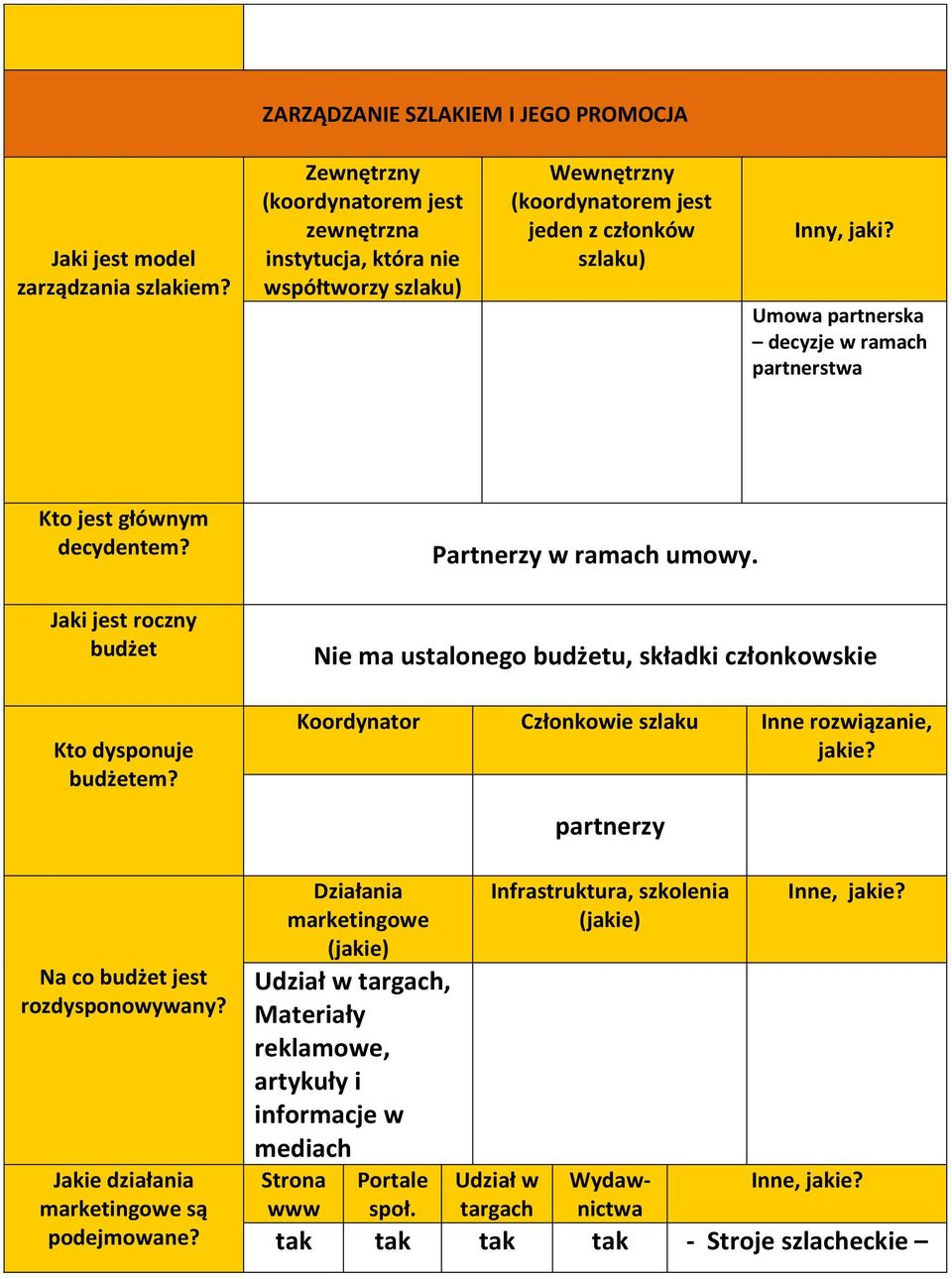 ZARZĄDZANIE SZLAKIEM I JEGO PROMOCJA

| Jaki jest model zarządzania szlakiem? | Zewnętrzny (koordynatorem jest zewnętrzna instytucja, która nie współtworzy szlaku) | Wewnętrzny (koordynatorem jest jeden z członków szlaku) | Inny, jaki? |
|---|---|---|---|
| | | | Umowa partnerska – decyzje w ramach partnerstwa |

| Kto jest głównym decydentem? | Partnerzy w ramach umowy. |
|---|---|
| Jaki jest roczny budżet | Nie ma ustalonego budżetu, składki członkowskie |

| Kto dysponuje budżetem? | Koordynator | Członkowie szlaku | Inne rozwiązanie, jakie? |
|---|---|---|---|
| | | partnerzy | |

| Na co budżet jest rozdysponowywany? | Działania marketingowe (jakie) | Infrastruktura, szkolenia (jakie) | Inne, jakie? |
|---|---|---|---|
| | Udział w targach, Materiały reklamowe, artykuły i informacje w mediach | | |

| Jakie działania marketingowe są podejmowane? | Strona www | Portale społ. | Udział w targach | Wydawnictwa | Inne, jakie? |
|---|---|---|---|---|---|
| | tak | tak | tak | tak | - Stroje szlacheckie – |